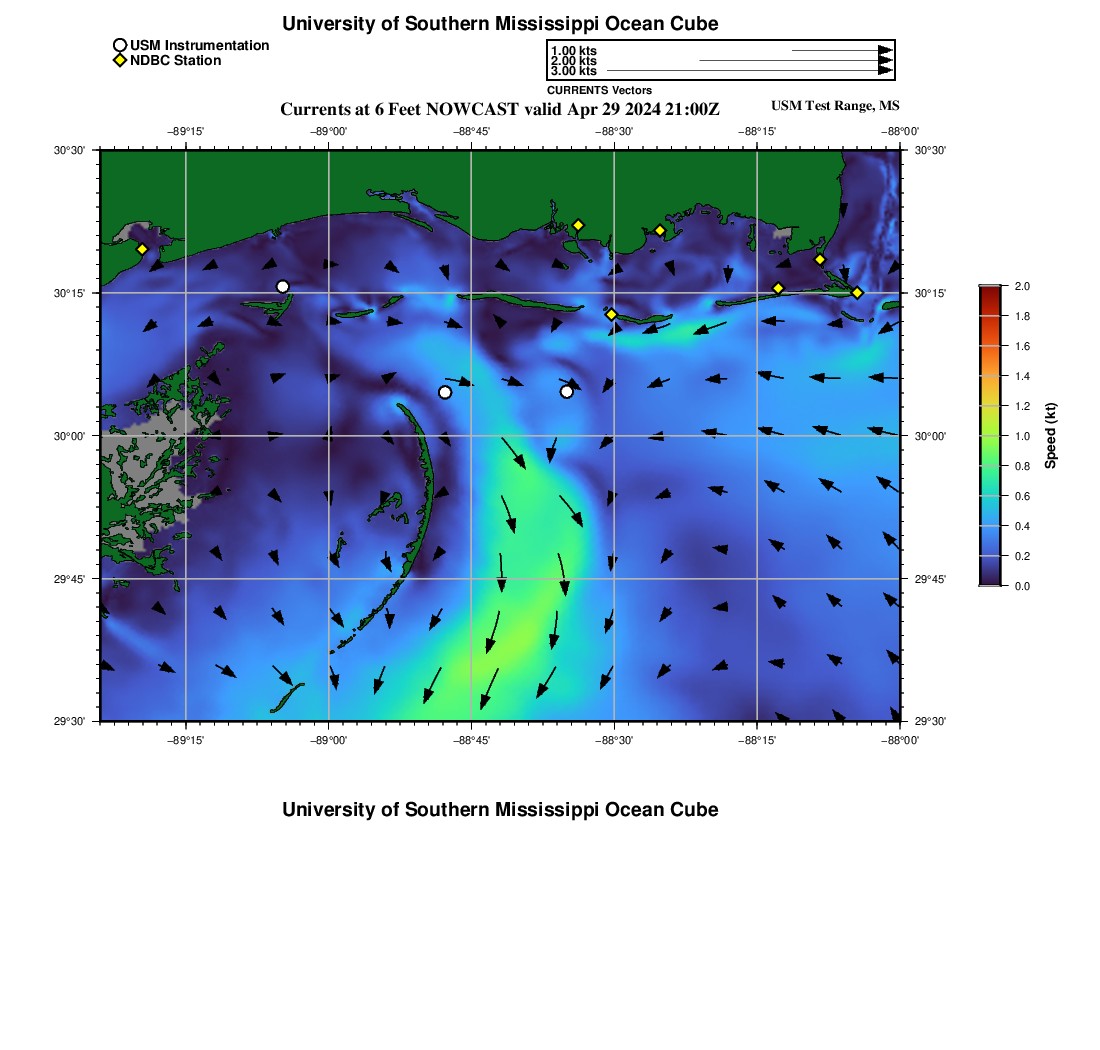 University of Southern Mississippi Ocean Cube

USM Instrumentation
NDBC Station

1.00 kts
2.00 kts
3.00 kts
CURRENTS Vectors

Currents at 6 Feet NOWCAST valid Apr 29 2024 21:00Z

USM Test Range, MS

−89°15' −89°00' −88°45' −88°30' −88°15' −88°00'

30°30' 30°15' 30°00' 29°45' 29°30'

30°30' 30°15' 30°00' 29°45' 29°30'

−89°15' −89°00' −88°45' −88°30' −88°15' −88°00'

2.0
1.8
1.6
1.4
1.2
1.0
0.8
0.6
0.4
0.2
0.0
Speed (kt)

University of Southern Mississippi Ocean Cube